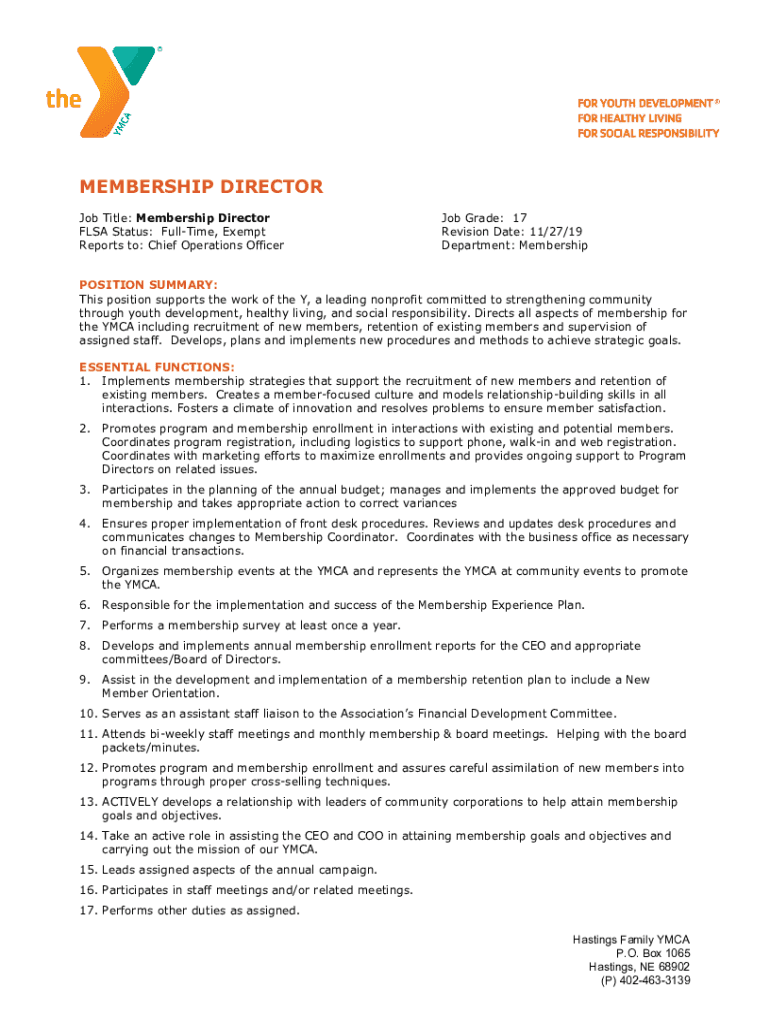 the YMCA ®

FOR YOUTH DEVELOPMENT®
FOR HEALTHY LIVING
FOR SOCIAL RESPONSIBILITY

MEMBERSHIP DIRECTOR

Job Title: Membership Director
FLSA Status: Full-Time, Exempt
Reports to: Chief Operations Officer

Job Grade: 17
Revision Date: 11/27/19
Department: Membership

POSITION SUMMARY:
This position supports the work of the Y, a leading nonprofit committed to strengthening community through youth development, healthy living, and social responsibility. Directs all aspects of membership for the YMCA including recruitment of new members, retention of existing members and supervision of assigned staff. Develops, plans and implements new procedures and methods to achieve strategic goals.

ESSENTIAL FUNCTIONS:
1. Implements membership strategies that support the recruitment of new members and retention of existing members. Creates a member-focused culture and models relationship-building skills in all interactions. Fosters a climate of innovation and resolves problems to ensure member satisfaction.
2. Promotes program and membership enrollment in interactions with existing and potential members. Coordinates program registration, including logistics to support phone, walk-in and web registration. Coordinates with marketing efforts to maximize enrollments and provides ongoing support to Program Directors on related issues.
3. Participates in the planning of the annual budget; manages and implements the approved budget for membership and takes appropriate action to correct variances
4. Ensures proper implementation of front desk procedures. Reviews and updates desk procedures and communicates changes to Membership Coordinator. Coordinates with the business office as necessary on financial transactions.
5. Organizes membership events at the YMCA and represents the YMCA at community events to promote the YMCA.
6. Responsible for the implementation and success of the Membership Experience Plan.
7. Performs a membership survey at least once a year.
8. Develops and implements annual membership enrollment reports for the CEO and appropriate committees/Board of Directors.
9. Assist in the development and implementation of a membership retention plan to include a New Member Orientation.
10. Serves as an assistant staff liaison to the Association's Financial Development Committee.
11. Attends bi-weekly staff meetings and monthly membership & board meetings. Helping with the board packets/minutes.
12. Promotes program and membership enrollment and assures careful assimilation of new members into programs through proper cross-selling techniques.
13. ACTIVELY develops a relationship with leaders of community corporations to help attain membership goals and objectives.
14. Take an active role in assisting the CEO and COO in attaining membership goals and objectives and carrying out the mission of our YMCA.
15. Leads assigned aspects of the annual campaign.
16. Participates in staff meetings and/or related meetings.
17. Performs other duties as assigned.

Hastings Family YMCA
P.O. Box 1065
Hastings, NE 68902
(P) 402-463-3139